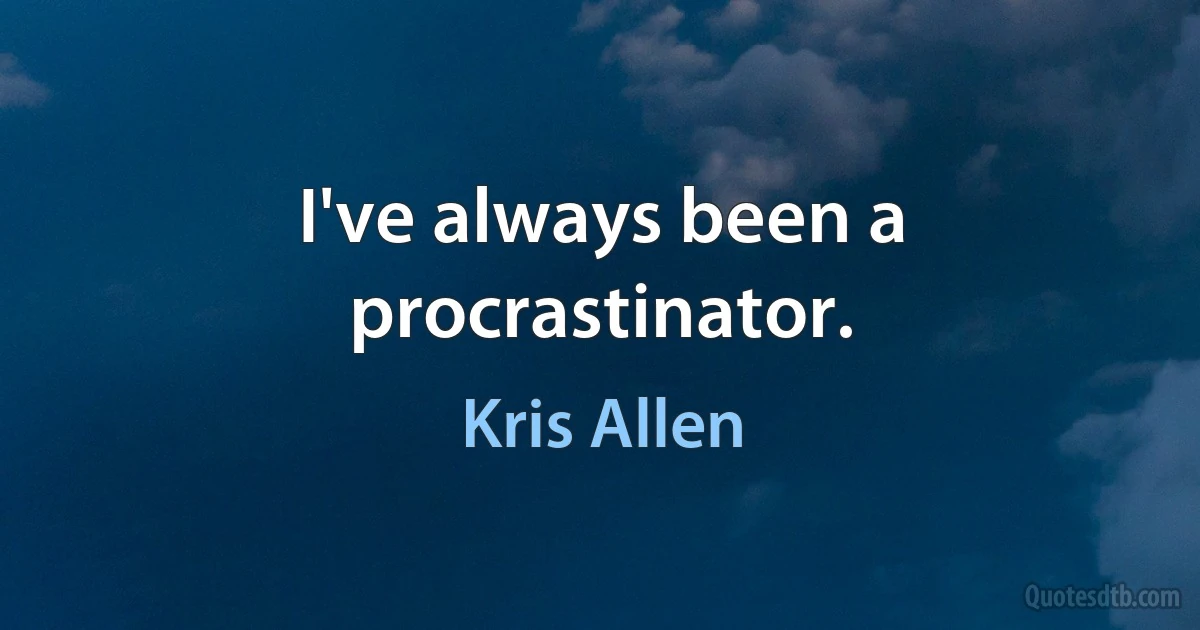 I've always been a procrastinator.

Kris Allen

Quotesdtb.com